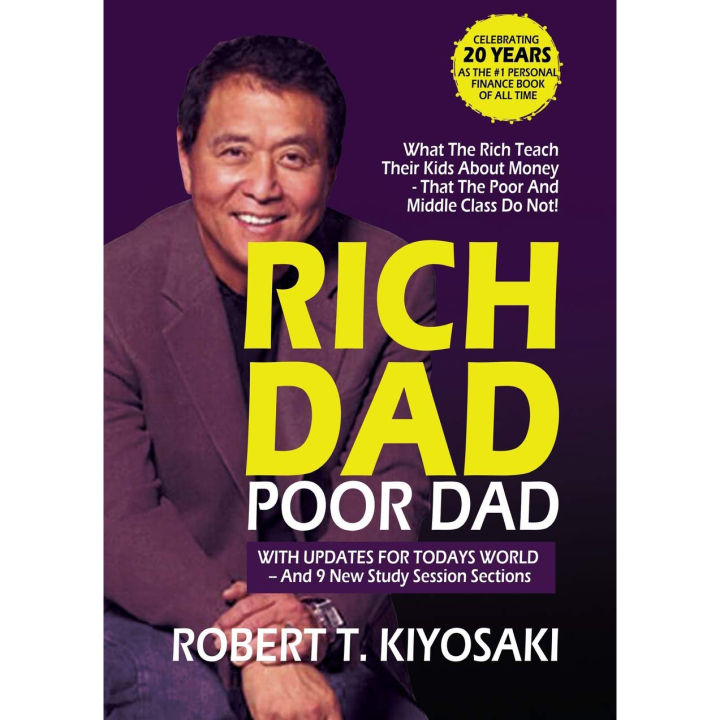 CELEBRATING
20 YEARS
AS THE #1 PERSONAL FINANCE BOOK OF ALL TIME

What The Rich Teach Their Kids About Money - That The Poor And Middle Class Do Not!

RICH
DAD
POOR DAD

WITH UPDATES FOR TODAYS WORLD
– And 9 New Study Session Sections

ROBERT T. KIYOSAKI